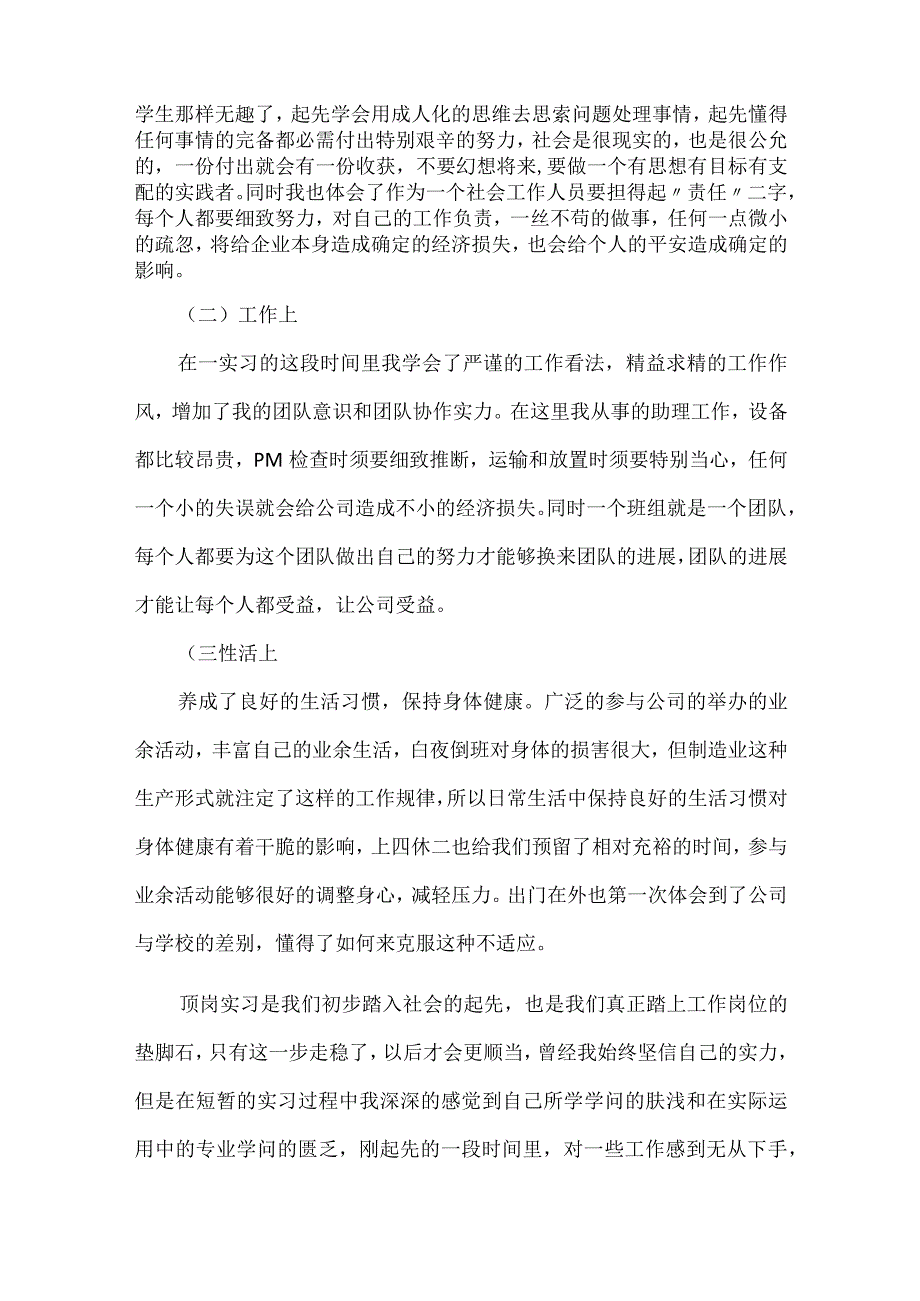 学生那样无趣了，起先学会用成人化的思维去思索问题处理事情，起先懂得任何事情的完备都必需付出特别艰辛的努力，社会是很现实的，也是很公允的，一份付出就会有一份收获，不要幻想将来，要做一个有思想有目标有支配的实践者。同时我也体会了作为一个社会工作人员要担得起〃责任〃二字，每个人都要细致努力，对自己的工作负责，一丝不苟的做事，任何一点微小的疏忽，将给企业本身造成确定的经济损失，也会给个人的平安造成确定的影响。

（二）工作上

在一实习的这段时间里我学会了严谨的工作看法，精益求精的工作作风，增加了我的团队意识和团队协作实力。在这里我从事的助理工作，设备都比较昂贵，PM检查时须要细致推断，运输和放置时须要特别当心，任何一个小的失误就会给公司造成不小的经济损失。同时一个班组就是一个团队，每个人都要为这个团队做出自己的努力才能够换来团队的进展，团队的进展才能让每个人都受益，让公司受益。

（三性活上

养成了良好的生活习惯，保持身体健康。广泛的参与公司的举办的业余活动，丰富自己的业余生活，白夜倒班对身体的损害很大，但制造业这种生产形式就注定了这样的工作规律，所以日常生活中保持良好的生活习惯对身体健康有着干脆的影响，上四休二也给我们预留了相对充裕的时间，参与业余活动能够很好的调整身心，减轻压力。出门在外也第一次体会到了公司与学校的差别，懂得了如何来克服这种不适应。

顶岗实习是我们初步踏入社会的起先，也是我们真正踏上工作岗位的垫脚石，只有这一步走稳了，以后才会更顺当，曾经我始终坚信自己的实力，但是在短暂的实习过程中我深深的感觉到自己所学学问的肤浅和在实际运用中的专业学问的匮乏，刚起先的一段时间里，对一些工作感到无从下手，